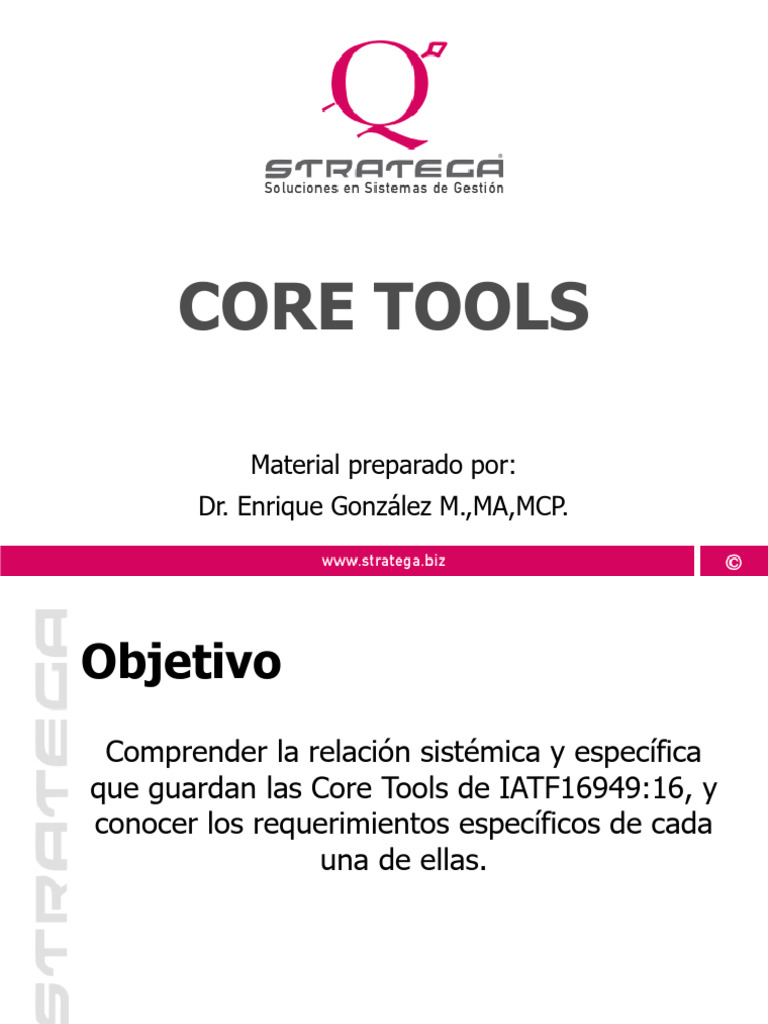 Q
STRATEGA
Soluciones en Sistemas de Gestión

CORE TOOLS

Material preparado por:
Dr. Enrique González M.,MA,MCP.

www.stratega.biz ©

STRATEGA

Objetivo

Comprender la relación sistémica y específica que guardan las Core Tools de IATF16949:16, y conocer los requerimientos específicos de cada una de ellas.